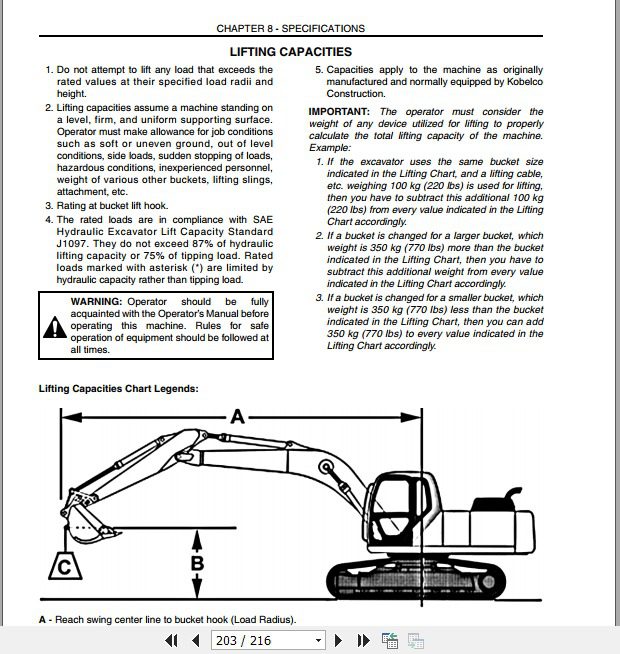 CHAPTER 8 - SPECIFICATIONS

LIFTING CAPACITIES

1. Do not attempt to lift any load that exceeds the rated values at their specified load radii and height.
2. Lifting capacities assume a machine standing on a level, firm, and uniform supporting surface. Operator must make allowance for job conditions such as soft or uneven ground, out of level conditions, side loads, sudden stopping of loads, hazardous conditions, inexperienced personnel, weight of various other buckets, lifting slings, attachment, etc.
3. Rating at bucket lift hook.
4. The rated loads are in compliance with SAE Hydraulic Excavator Lift Capacity Standard J1097. They do not exceed 87% of hydraulic lifting capacity or 75% of tipping load. Rated loads marked with asterisk (*) are limited by hydraulic capacity rather than tipping load.

WARNING: Operator should be fully acquainted with the Operator's Manual before operating this machine. Rules for safe operation of equipment should be followed at all times.

5. Capacities apply to the machine as originally manufactured and normally equipped by Kobelco Construction.

IMPORTANT: The operator must consider the weight of any device utilized for lifting to properly calculate the total lifting capacity of the machine. Example:
1. If the excavator uses the same bucket size indicated in the Lifting Chart, and a lifting cable, etc. weighing 100 kg (220 lbs) is used for lifting, then you have to subtract this additional 100 kg (220 lbs) from every value indicated in the Lifting Chart accordingly.
2. If a bucket is changed for a larger bucket, which weight is 350 kg (770 lbs) more than the bucket indicated in the Lifting Chart, then you have to subtract this additional weight from every value indicated in the Lifting Chart accordingly.
3. If a bucket is changed for a smaller bucket, which weight is 350 kg (770 lbs) less than the bucket indicated in the Lifting Chart, then you can add 350 kg (770 lbs) to every value indicated in the Lifting Chart accordingly.

Lifting Capacities Chart Legends:

A

B

C

A - Reach swing center line to bucket hook (Load Radius).

203 / 216